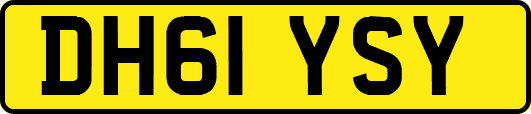 DH61 YSY